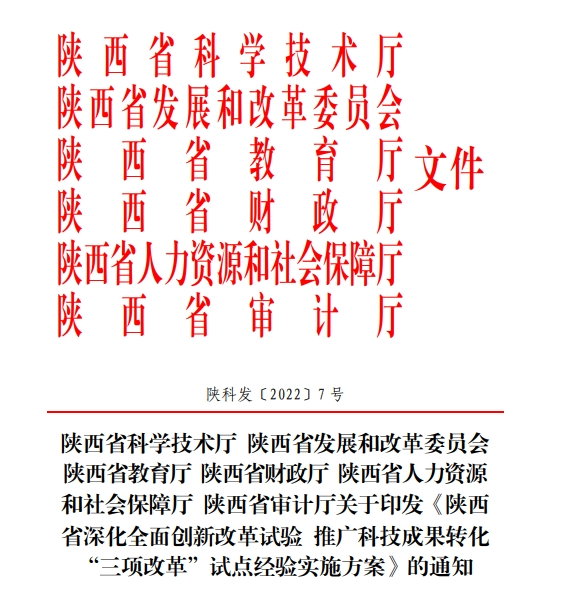 陕西省科学技术厅
陕西省发展和改革委员会
陕西省教育厅
陕西省财政厅
陕西省人力资源和社会保障厅
陕西省审计厅
文件

陕科发〔2022〕7号

陕西省科学技术厅 陕西省发展和改革委员会 陕西省教育厅 陕西省财政厅 陕西省人力资源和社会保障厅 陕西省审计厅关于印发《陕西省深化全面创新改革试验 推广科技成果转化“三项改革”试点经验实施方案》的通知